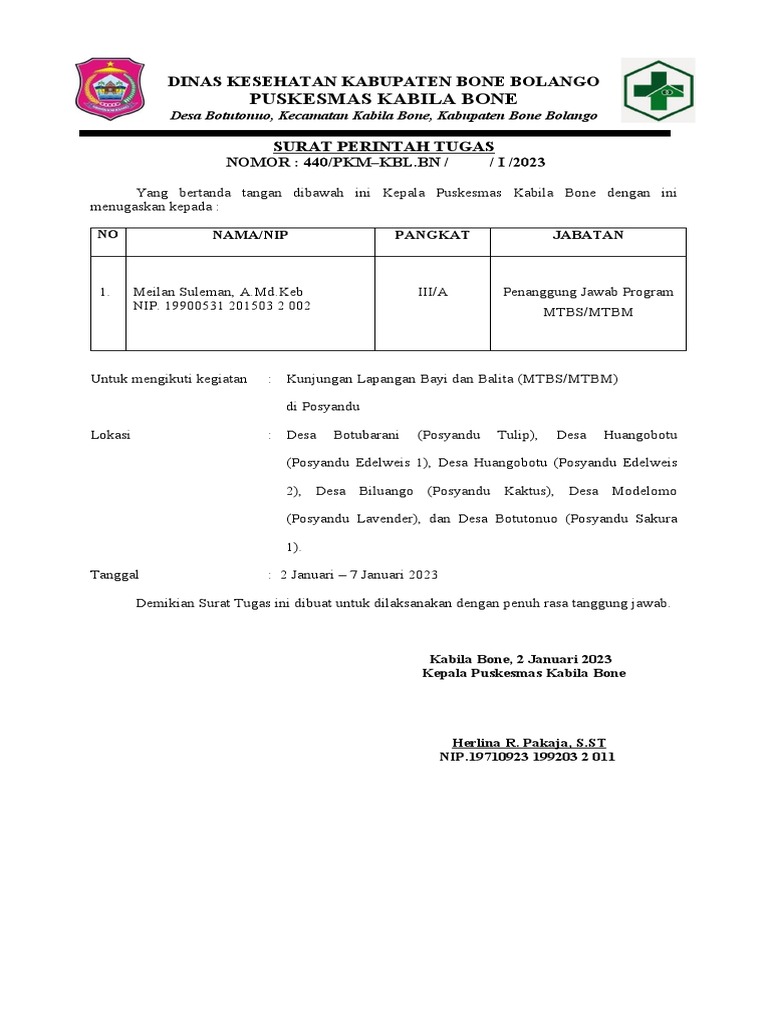 DINAS KESEHATAN KABUPATEN BONE BOLANGO
PUSKESMAS KABILA BONE
Desa Botutonuo, Kecamatan Kabila Bone, Kabupaten Bone Bolango

SURAT PERINTAH TUGAS
NOMOR : 440/PKM–KBL.BN / / I /2023

Yang bertanda tangan dibawah ini Kepala Puskesmas Kabila Bone dengan ini menugaskan kepada :

| NO | NAMA/NIP | PANGKAT | JABATAN |
|---|---|---|---|
| 1. | Meilan Suleman, A.Md.Keb NIP. 19900531 201503 2 002 | III/A | Penanggung Jawab Program MTBS/MTBM |

Untuk mengikuti kegiatan : Kunjungan Lapangan Bayi dan Balita (MTBS/MTBM) di Posyandu

Lokasi : Desa Botubarani (Posyandu Tulip), Desa Huangobotu (Posyandu Edelweis 1), Desa Huangobotu (Posyandu Edelweis 2), Desa Biluango (Posyandu Kaktus), Desa Modelomo (Posyandu Lavender), dan Desa Botutonuo (Posyandu Sakura 1).

Tanggal : 2 Januari – 7 Januari 2023

Demikian Surat Tugas ini dibuat untuk dilaksanakan dengan penuh rasa tanggung jawab.

Kabila Bone, 2 Januari 2023
Kepala Puskesmas Kabila Bone

Herlina R. Pakaja, S.ST
NIP.19710923 199203 2 011